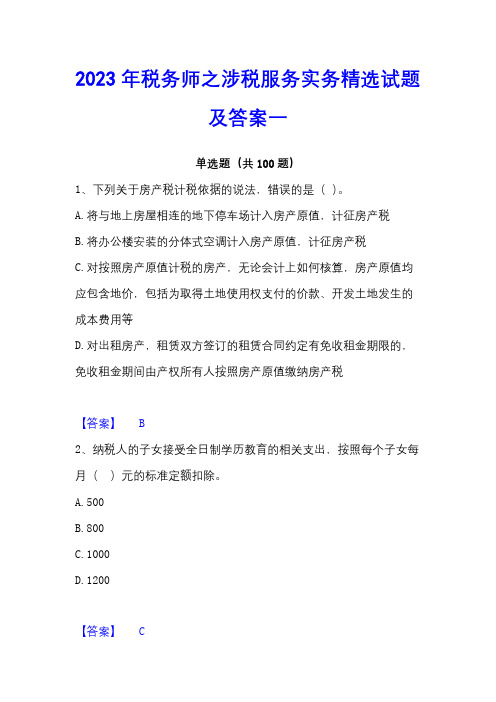 2023 年税务师之涉税服务实务精选试题及答案一

单选题（共 100 题）

1、下列关于房产税计税依据的说法，错误的是（ ）。

A. 将与地上房屋相连的地下停车场计入房产原值，计征房产税

B. 将办公楼安装的分体式空调计入房产原值，计征房产税

C. 对按照房产原值计税的房产，无论会计上如何核算，房产原值均应包含地价，包括为取得土地使用权支付的价款、开发土地发生的成本费用等

D. 对出租房产，租赁双方签订的租赁合同约定有免收租金期限的，免收租金期间由产权所有人按照房产原值缴纳房产税

【答案】 B

2、纳税人的子女接受全日制学历教育的相关支出，按照每个子女每月（ ）元的标准定额扣除。

A. 500

B. 800

C. 1000

D. 1200

【答案】 C